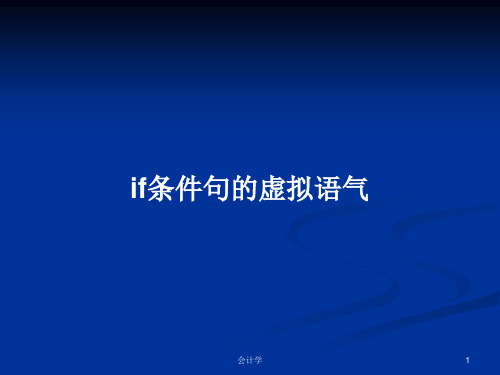 if条件句的虚拟语气

会计学

1